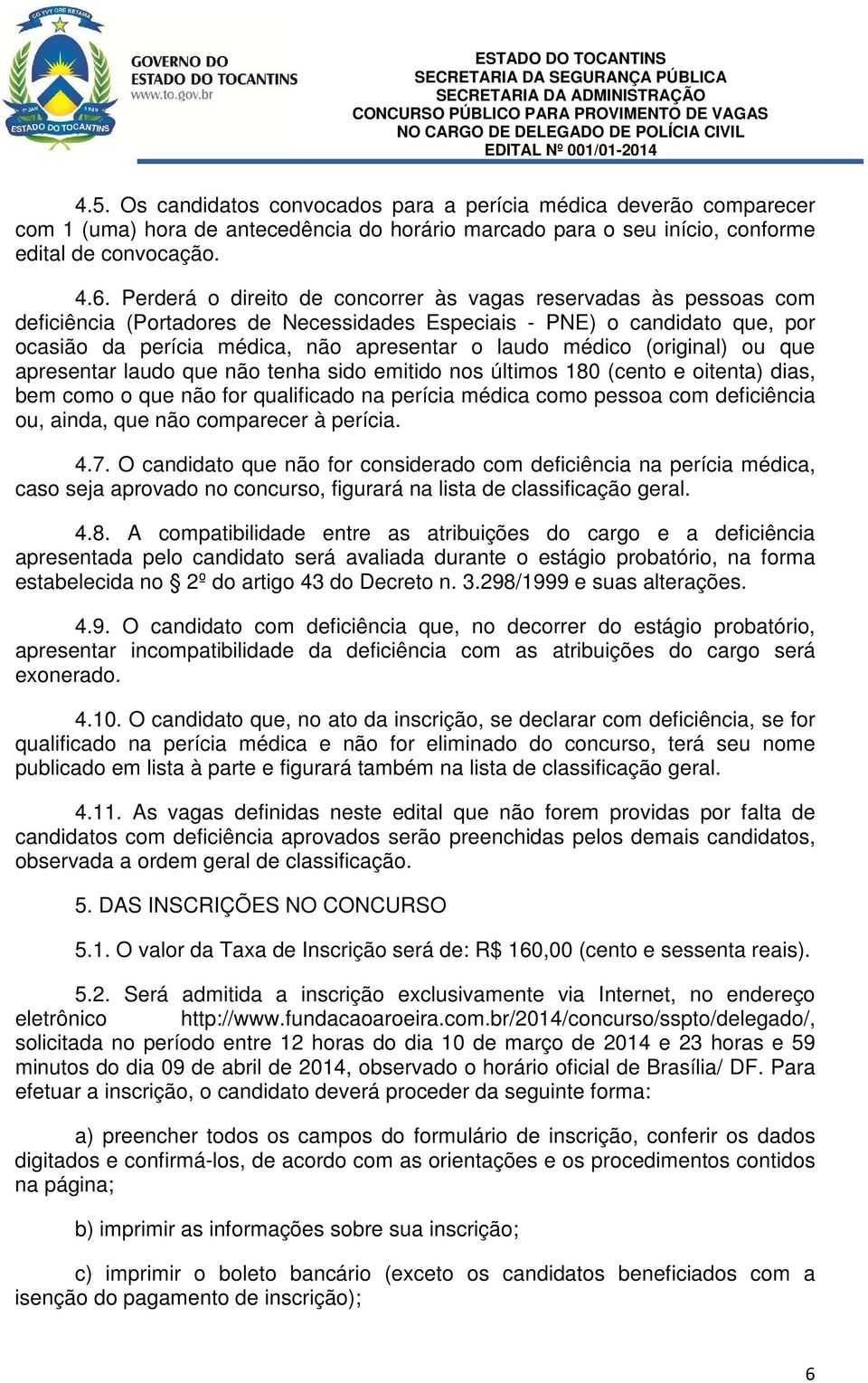 CO YVY ORE RETAMA
1º JAN 1989
ESTADO DO TOCANTINS

GOVERNO DO ESTADO DO TOCANTINS
www.to.gov.br

ESTADO DO TOCANTINS
SECRETARIA DA SEGURANÇA PÚBLICA
SECRETARIA DA ADMINISTRAÇÃO
CONCURSO PÚBLICO PARA PROVIMENTO DE VAGAS
NO CARGO DE DELEGADO DE POLÍCIA CIVIL
EDITAL Nº 001/01-2014

4.5. Os candidatos convocados para a perícia médica deverão comparecer com 1 (uma) hora de antecedência do horário marcado para o seu início, conforme edital de convocação.

4.6. Perderá o direito de concorrer às vagas reservadas às pessoas com deficiência (Portadores de Necessidades Especiais - PNE) o candidato que, por ocasião da perícia médica, não apresentar o laudo médico (original) ou que apresentar laudo que não tenha sido emitido nos últimos 180 (cento e oitenta) dias, bem como o que não for qualificado na perícia médica como pessoa com deficiência ou, ainda, que não comparecer à perícia.

4.7. O candidato que não for considerado com deficiência na perícia médica, caso seja aprovado no concurso, figurará na lista de classificação geral.

4.8. A compatibilidade entre as atribuições do cargo e a deficiência apresentada pelo candidato será avaliada durante o estágio probatório, na forma estabelecida no § 2º do artigo 43 do Decreto n. 3.298/1999 e suas alterações.

4.9. O candidato com deficiência que, no decorrer do estágio probatório, apresentar incompatibilidade da deficiência com as atribuições do cargo será exonerado.

4.10. O candidato que, no ato da inscrição, se declarar com deficiência, se for qualificado na perícia médica e não for eliminado do concurso, terá seu nome publicado em lista à parte e figurará também na lista de classificação geral.

4.11. As vagas definidas neste edital que não forem providas por falta de candidatos com deficiência aprovados serão preenchidas pelos demais candidatos, observada a ordem geral de classificação.

5. DAS INSCRIÇÕES NO CONCURSO

5.1. O valor da Taxa de Inscrição será de: R$ 160,00 (cento e sessenta reais).

5.2. Será admitida a inscrição exclusivamente via Internet, no endereço eletrônico http://www.fundacaoaroeira.com.br/2014/concurso/sspto/delegado/, solicitada no período entre 12 horas do dia 10 de março de 2014 e 23 horas e 59 minutos do dia 09 de abril de 2014, observado o horário oficial de Brasília/ DF. Para efetuar a inscrição, o candidato deverá proceder da seguinte forma:

a) preencher todos os campos do formulário de inscrição, conferir os dados digitados e confirmá-los, de acordo com as orientações e os procedimentos contidos na página;

b) imprimir as informações sobre sua inscrição;

c) imprimir o boleto bancário (exceto os candidatos beneficiados com a isenção do pagamento de inscrição);

6